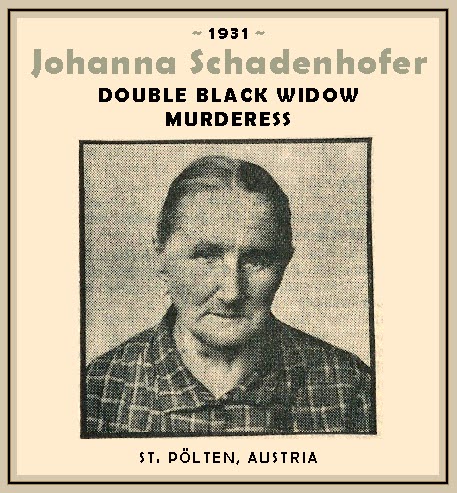 ~ 1931 ~
Johanna Schadenhofer
DOUBLE BLACK WIDOW MURDERESS

ST. PÖLTEN, AUSTRIA